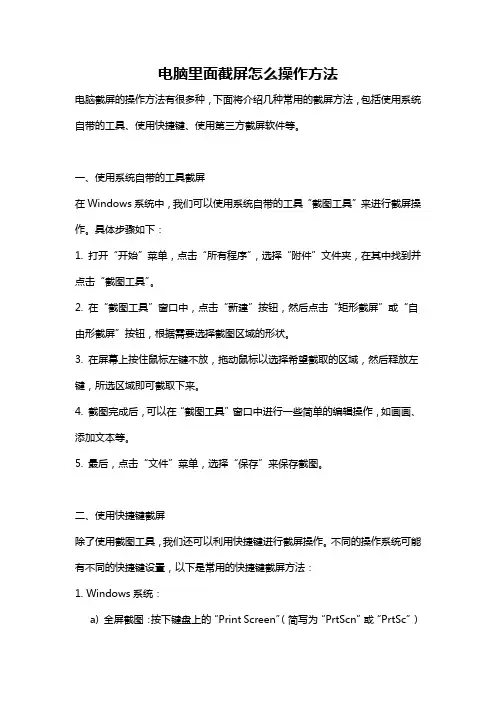 电脑里面截屏怎么操作方法

电脑截屏的操作方法有很多种，下面将介绍几种常用的截屏方法，包括使用系统自带的工具、使用快捷键、使用第三方截屏软件等。

一、使用系统自带的工具截屏

在 Windows 系统中，我们可以使用系统自带的工具“截图工具”来进行截屏操作。具体步骤如下：

1. 打开“开始”菜单，点击“所有程序”，选择“附件”文件夹，在其中找到并点击“截图工具”。

2. 在“截图工具”窗口中，点击“新建”按钮，然后点击“矩形截屏”或“自由形截屏”按钮，根据需要选择截图区域的形状。

3. 在屏幕上按住鼠标左键不放，拖动鼠标以选择希望截取的区域，然后释放左键，所选区域即可截取下来。

4. 截图完成后，可以在“截图工具”窗口中进行一些简单的编辑操作，如画画、添加文本等。

5. 最后，点击“文件”菜单，选择“保存”来保存截图。

二、使用快捷键截屏

除了使用截图工具，我们还可以利用快捷键进行截屏操作。不同的操作系统可能有不同的快捷键设置，以下是常用的快捷键截屏方法：

1. Windows 系统：

a) 全屏截图：按下键盘上的“Print Screen”（简写为“PrtScn”或“PrtSc”）